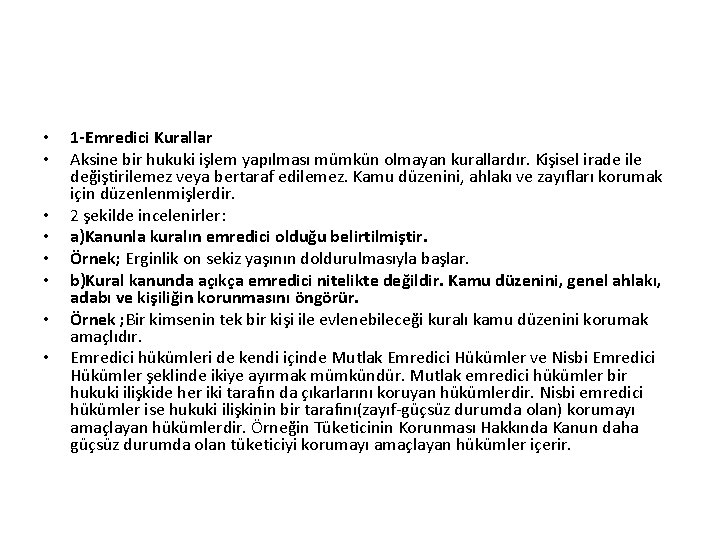 • 1-Emredici Kurallar

• Aksine bir hukuki işlem yapılması mümkün olmayan kurallardır. Kişisel irade ile değiştirilemez veya bertaraf edilemez. Kamu düzenini, ahlakı ve zayıfları korumak için düzenlenmişlerdir.

• 2 şekilde incelenirler:

• a)Kanunla kuralın emredici olduğu belirtilmiştir.

• Örnek; Erginlik on sekiz yaşının doldurulmasıyla başlar.

• b)Kural kanunda açıkça emredici nitelikte değildir. Kamu düzenini, genel ahlakı, adabı ve kişiliğin korunmasını öngörür.

• Örnek ;Bir kimsenin tek bir kişi ile evlenebileceği kuralı kamu düzenini korumak amaçlıdır.

• Emredici hükümleri de kendi içinde Mutlak Emredici Hükümler ve Nisbi Emredici Hükümler şeklinde ikiye ayırmak mümkündür. Mutlak emredici hükümler bir hukuki ilişkide her iki tarafın da çıkarlarını koruyan hükümlerdir. Nisbi emredici hükümler ise hukuki ilişkinin bir tarafını(zayıf-güçsüz durumda olan) korumayı amaçlayan hükümlerdir. Örneğin Tüketicinin Korunması Hakkında Kanun daha güçsüz durumda olan tüketiciyi korumayı amaçlayan hükümler içerir.